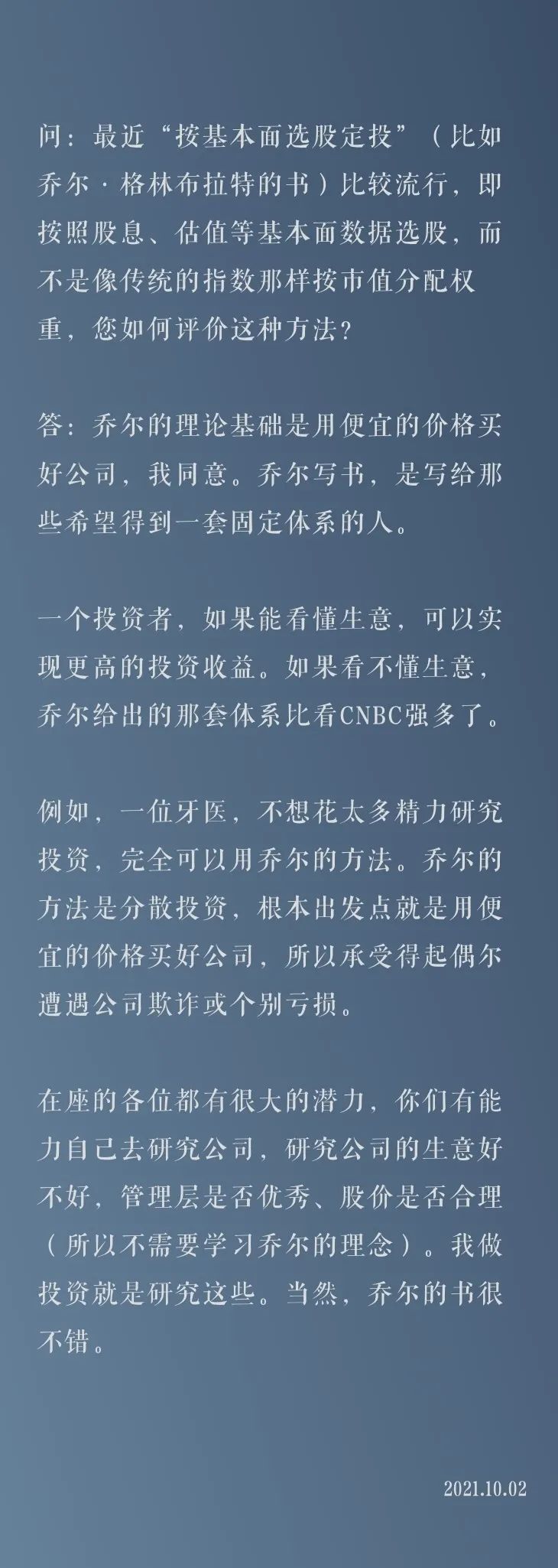 问：最近“按基本面选股定投”（比如乔尔·格林布拉特的书）比较流行，即按照股息、估值等基本面数据选股，而不是像传统的指数那样按市值分配权重，您如何评价这种方法？

答：乔尔的理论基础是用便宜的价格买好公司，我同意。乔尔写书，是写给那些希望得到一套固定体系的人。

一个投资者，如果能看懂生意，可以实现更高的投资收益。如果看不懂生意，乔尔给出的那套体系比看CNBC强多了。

例如，一位牙医，不想花太多精力研究投资，完全可以用乔尔的方法。乔尔的方法是分散投资，根本出发点就是用便宜的价格买好公司，所以承受得起偶尔遭遇公司欺诈或个别亏损。

在座的各位都有很大的潜力，你们有能力自己去研究公司，研究公司的生意好不好，管理层是否优秀、股价是否合理（所以不需要学习乔尔的理念）。我做投资就是研究这些。当然，乔尔的书很不错。

2021.10.02